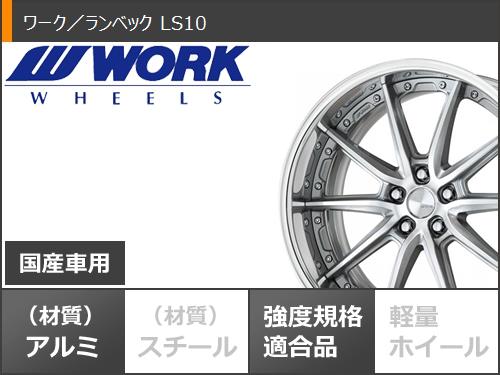 ワーク／ランベック LS10

WORK
WHEELS

国産車用

（材質）
アルミ

（材質）
スチール

強度規格
適合品

軽量
ホイール